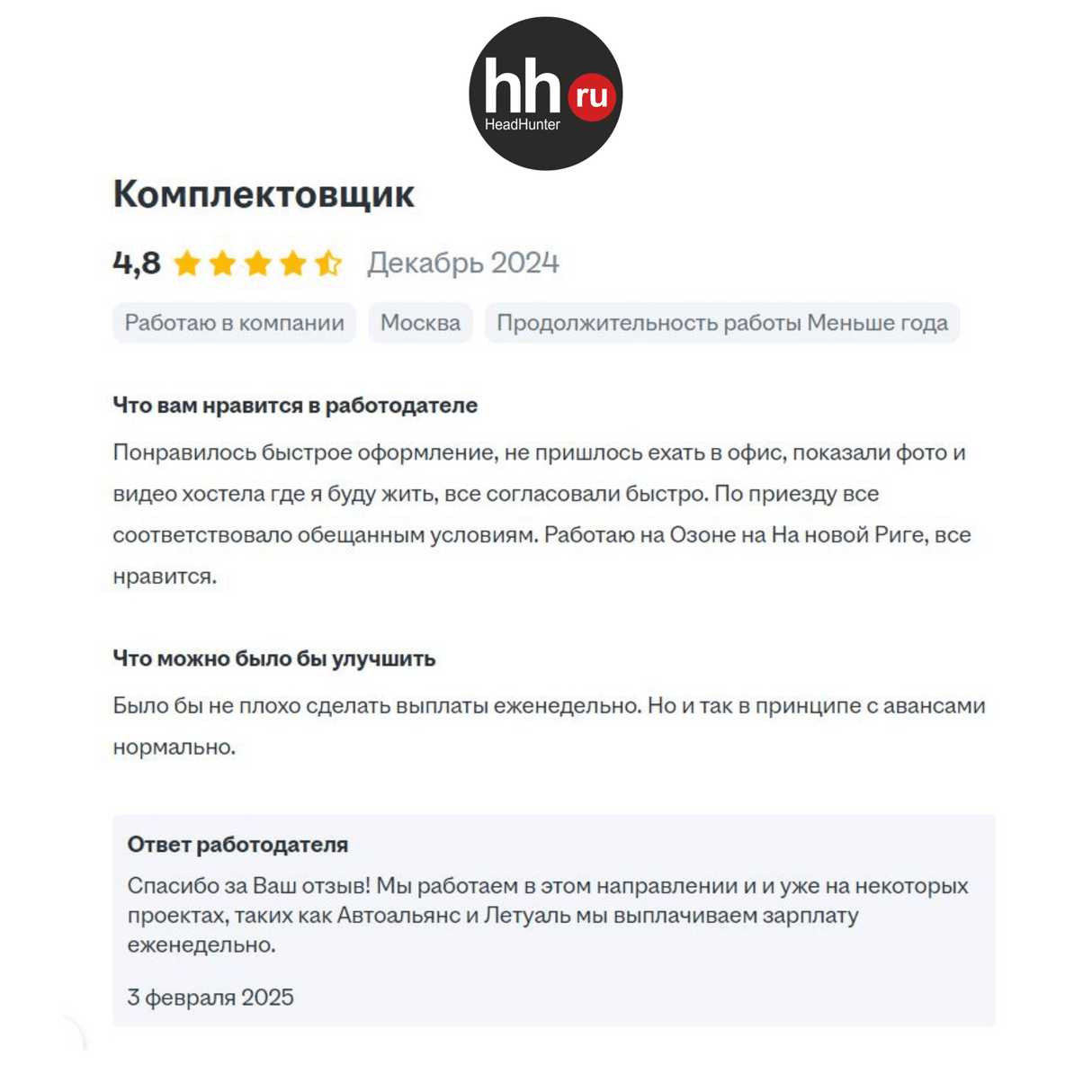 hh ru
HeadHunter

Комплектовщик

4,8 Декабрь 2024

Работаю в компании Москва Продолжительность работы Меньше года

Что вам нравится в работодателе

Понравилось быстрое оформление, не пришлось ехать в офис, показали фото и видео хостела где я буду жить, все согласовали быстро. По приезду все соответствовало обещанным условиям. Работаю на Озоне на На новой Риге, все нравится.

Что можно было бы улучшить

Было бы не плохо сделать выплаты еженедельно. Но и так в принципе с авансами нормально.

Ответ работодателя

Спасибо за Ваш отзыв! Мы работаем в этом направлении и и уже на некоторых проектах, таких как Автоальянс и Летуаль мы выплачиваем зарплату еженедельно.

3 февраля 2025